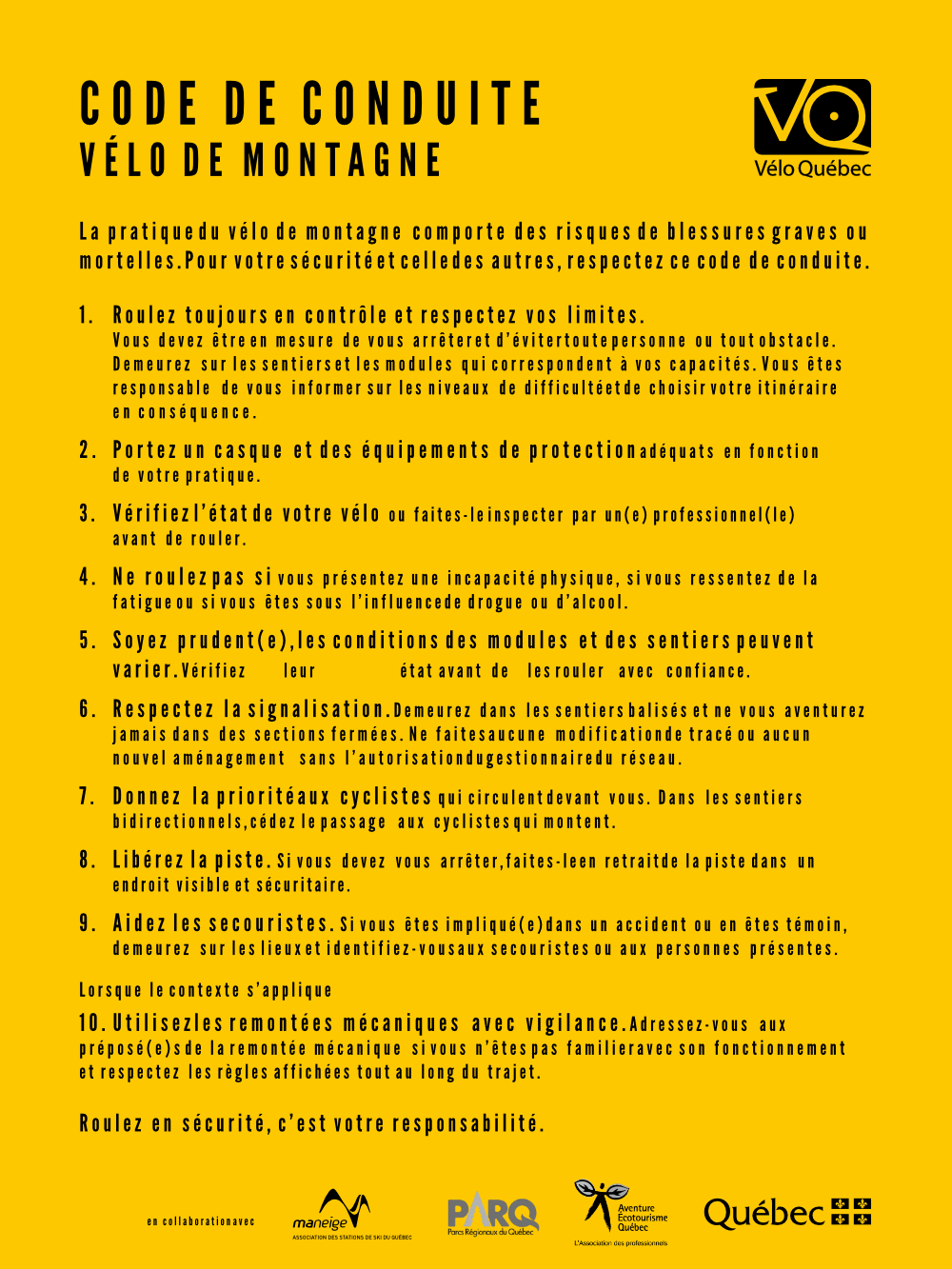 CODE DE CONDUITE
VÉLO DE MONTAGNE

VQ
Vélo Québec

La pratique du vélo de montagne comporte des risques de blessures graves ou mortelles. Pour votre sécurité et celle des autres, respectez ce code de conduite.

1. Roulez toujours en contrôle et respectez vos limites. Vous devez être en mesure de vous arrêter et d'éviter toute personne ou tout obstacle. Demeurez sur les sentiers et les modules qui correspondent à vos capacités. Vous êtes responsable de vous informer sur les niveaux de difficulté et de choisir votre itinéraire en conséquence.

2. Portez un casque et des équipements de protection adéquats en fonction de votre pratique.

3. Vérifiez l'état de votre vélo ou faites-le inspecter par un(e) professionnel(le) avant de rouler.

4. Ne roulez pas si vous présentez une incapacité physique, si vous ressentez de la fatigue ou si vous êtes sous l'influence de drogue ou d'alcool.

5. Soyez prudent(e), les conditions des modules et des sentiers peuvent varier. Vérifiez leur état avant de les rouler avec confiance.

6. Respectez la signalisation. Demeurez dans les sentiers balisés et ne vous aventurez jamais dans des sections fermées. Ne faites aucune modification de tracé ou aucun nouvel aménagement sans l'autorisation du gestionnaire du réseau.

7. Donnez la priorité aux cyclistes qui circulent devant vous. Dans les sentiers bidirectionnels, cédez le passage aux cyclistes qui montent.

8. Libérez la piste. Si vous devez vous arrêter, faites-le en retrait de la piste dans un endroit visible et sécuritaire.

9. Aidez les secouristes. Si vous êtes impliqué(e) dans un accident ou en êtes témoin, demeurez sur les lieux et identifiez-vous aux secouristes ou aux personnes présentes.

Lorsque le contexte s'applique

10. Utilisez les remontées mécaniques avec vigilance. Adressez-vous aux préposé(e)s de la remontée mécanique si vous n'êtes pas familier avec son fonctionnement et respectez les règles affichées tout au long du trajet.

Roulez en sécurité, c'est votre responsabilité.

en collaboration avec
maneige
ASSOCIATION DES STATIONS DE SKI DU QUÉBEC
PARQ
Parcs Régionaux du Québec
Aventure Écotourisme Québec
L'Association des professionnels
Québec